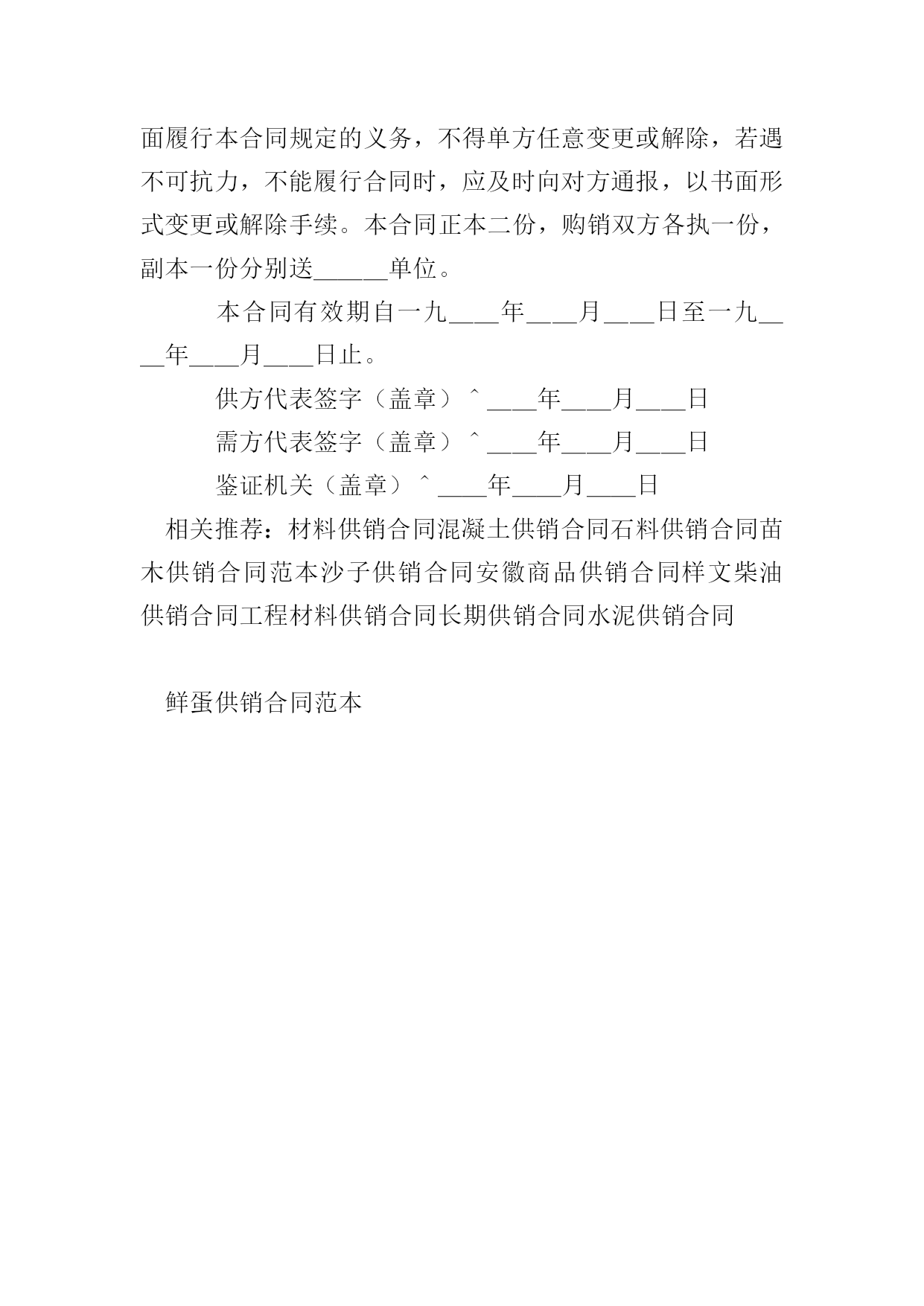 面履行本合同规定的义务，不得单方任意变更或解除，若遇不可抗力，不能履行合同时，应及时向对方通报，以书面形式变更或解除手续。本合同正本二份，购销双方各执一份，副本一份分别送______单位。

本合同有效期自一九____年____月____日至一九____年____月____日止。

供方代表签字（盖章）＾____年____月____日

需方代表签字（盖章）＾____年____月____日

鉴证机关（盖章）＾____年____月____日

相关推荐：材料供销合同混凝土供销合同石料供销合同苗木供销合同范本沙子供销合同安徽商品供销合同样文柴油供销合同工程材料供销合同长期供销合同水泥供销合同

鲜蛋供销合同范本